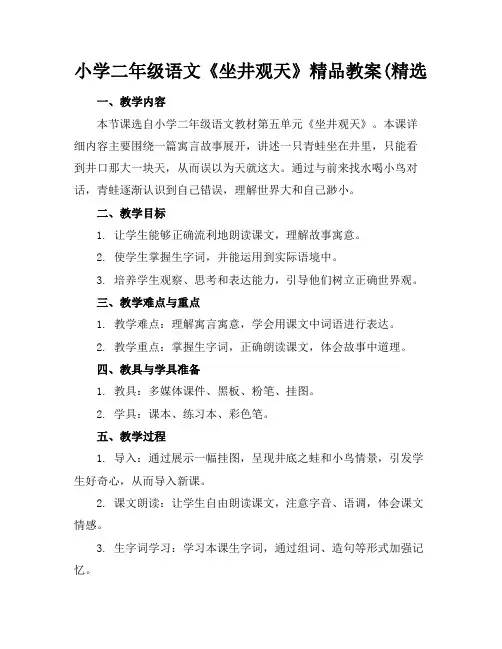 小学二年级语文《坐井观天》精品教案(精选

一、教学内容

本节课选自小学二年级语文教材第五单元《坐井观天》。本课详细内容主要围绕一篇寓言故事展开，讲述一只青蛙坐在井里，只能看到井口那大一块天，从而误以为天就这大。通过与前来找水喝小鸟对话，青蛙逐渐认识到自己错误，理解世界大和自己渺小。

二、教学目标

1. 让学生能够正确流利地朗读课文，理解故事寓意。

2. 使学生掌握生字词，并能运用到实际语境中。

3. 培养学生观察、思考和表达能力，引导他们树立正确世界观。

三、教学难点与重点

1. 教学难点：理解寓言寓意，学会用课文中词语进行表达。

2. 教学重点：掌握生字词，正确朗读课文，体会故事中道理。

四、教具与学具准备

1. 教具：多媒体课件、黑板、粉笔、挂图。

2. 学具：课本、练习本、彩色笔。

五、教学过程

1. 导入：通过展示一幅挂图，呈现井底之蛙和小鸟情景，引发学生好奇心，从而导入新课。

2. 课文朗读：让学生自由朗读课文，注意字音、语调，体会课文情感。

3. 生字词学习：学习本课生字词，通过组词、造句等形式加强记忆。